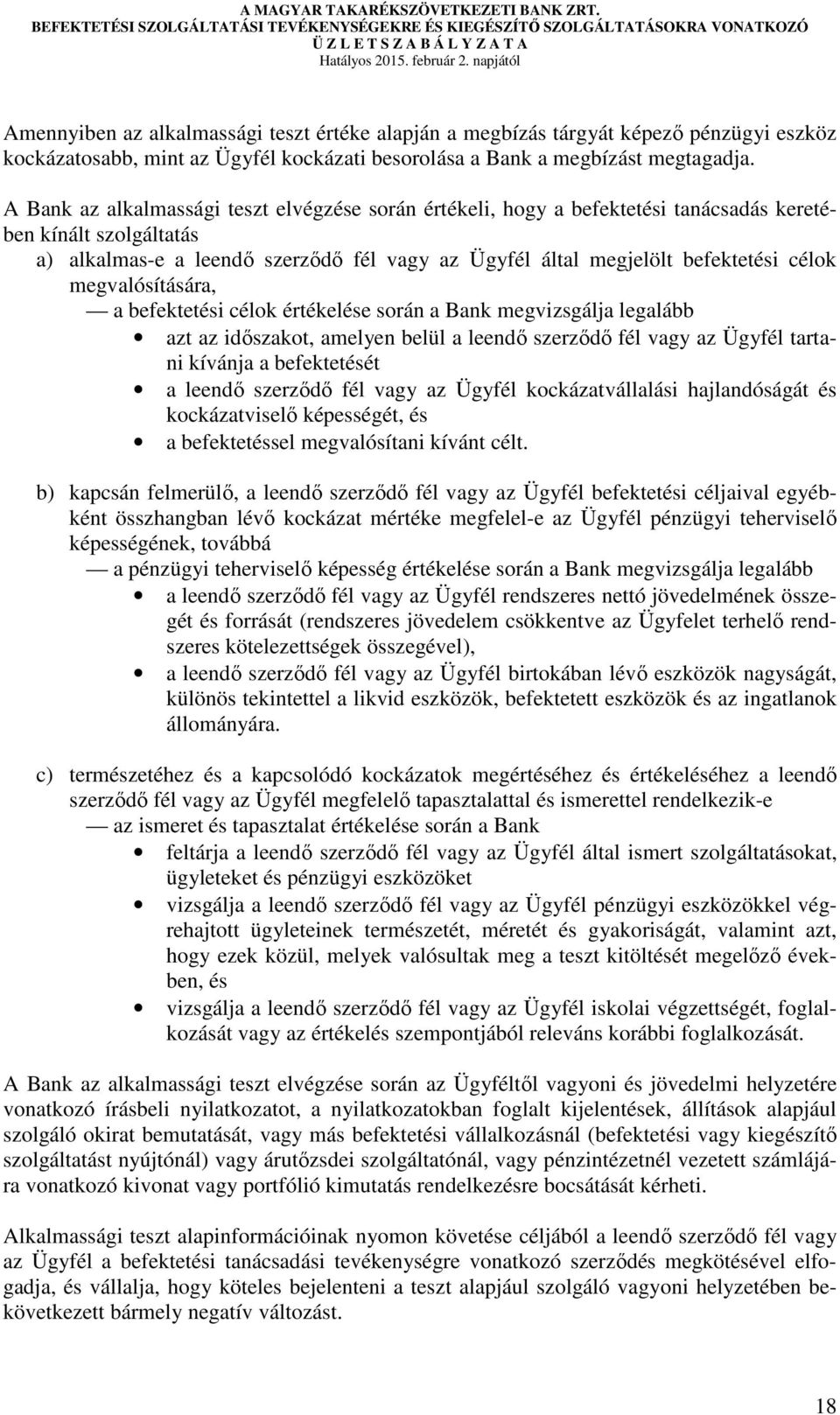 A MAGYAR TAKARÉKSZÖVETKEZETI BANK ZRT.
BEFEKTETÉSI SZOLGÁLTATÁSI TEVÉKENYSÉGEKRE ÉS KIEGÉSZÍTŐ SZOLGÁLTATÁSOKRA VONATKOZÓ
Ü Z L E T S Z A B Á L Y Z A T A
Hatályos 2015. február 2. napjától

Amennyiben az alkalmassági teszt értéke alapján a megbízás tárgyát képező pénzügyi eszköz kockázatosabb, mint az Ügyfél kockázati besorolása a Bank a megbízást megtagadja.

A Bank az alkalmassági teszt elvégzése során értékeli, hogy a befektetési tanácsadás keretében kínált szolgáltatás
a) alkalmas-e a leendő szerződő fél vagy az Ügyfél által megjelölt befektetési célok megvalósítására,
— a befektetési célok értékelése során a Bank megvizsgálja legalább
• azt az időszakot, amelyen belül a leendő szerződő fél vagy az Ügyfél tartani kívánja a befektetését
• a leendő szerződő fél vagy az Ügyfél kockázatvállalási hajlandóságát és kockázatviselő képességét, és
• a befektetéssel megvalósítani kívánt célt.

b) kapcsán felmerülő, a leendő szerződő fél vagy az Ügyfél befektetési céljaival egyébként összhangban lévő kockázat mértéke megfelel-e az Ügyfél pénzügyi teherviselő képességének, továbbá
— a pénzügyi teherviselő képesség értékelése során a Bank megvizsgálja legalább
• a leendő szerződő fél vagy az Ügyfél rendszeres nettó jövedelmének összegét és forrását (rendszeres jövedelem csökkentve az Ügyfelet terhelő rendszeres kötelezettségek összegével),
• a leendő szerződő fél vagy az Ügyfél birtokában lévő eszközök nagyságát, különös tekintettel a likvid eszközök, befektetett eszközök és az ingatlanok állományára.

c) természetéhez és a kapcsolódó kockázatok megértéséhez és értékeléséhez a leendő szerződő fél vagy az Ügyfél megfelelő tapasztalattal és ismerettel rendelkezik-e
— az ismeret és tapasztalat értékelése során a Bank
• feltárja a leendő szerződő fél vagy az Ügyfél által ismert szolgáltatásokat, ügyleteket és pénzügyi eszközöket
• vizsgálja a leendő szerződő fél vagy az Ügyfél pénzügyi eszközökkel végrehajtott ügyleteinek természetét, méretét és gyakoriságát, valamint azt, hogy ezek közül, melyek valósultak meg a teszt kitöltését megelőző években, és
• vizsgálja a leendő szerződő fél vagy az Ügyfél iskolai végzettségét, foglalkozását vagy az értékelés szempontjából releváns korábbi foglalkozását.

A Bank az alkalmassági teszt elvégzése során az Ügyféltől vagyoni és jövedelmi helyzetére vonatkozó írásbeli nyilatkozatot, a nyilatkozatokban foglalt kijelentések, állítások alapjául szolgáló okirat bemutatását, vagy más befektetési vállalkozásnál (befektetési vagy kiegészítő szolgáltatást nyújtónál) vagy árutőzsdei szolgáltatónál, vagy pénzintézetnél vezetett számlájára vonatkozó kivonat vagy portfólió kimutatás rendelkezésre bocsátását kérheti.

Alkalmassági teszt alapinformációinak nyomon követése céljából a leendő szerződő fél vagy az Ügyfél a befektetési tanácsadási tevékenységre vonatkozó szerződés megkötésével elfogadja, és vállalja, hogy köteles bejelenteni a teszt alapjául szolgáló vagyoni helyzetében bekövetkezett bármely negatív változást.

18